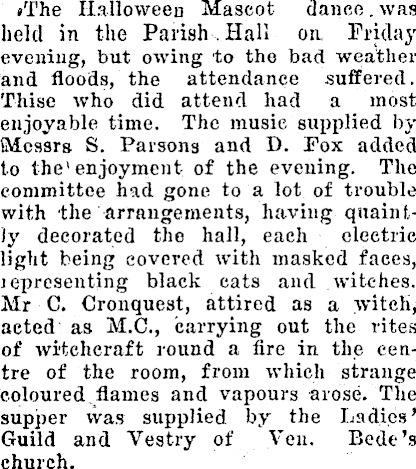 The Halloween Mascot dance was held in the Parish Hall on Friday evening, but owing to the bad weather and floods, the attendance suffered. Thise who did attend had a most enjoyable time. The music supplied by Messrs S. Parsons and D. Fox added to the enjoyment of the evening. The committee had gone to a lot of trouble with the arrangements, having quaintly decorated the hall, each electric light being covered with masked faces, representing black cats and witches. Mr C. Cronquest, attired as a witch, acted as M.C., carrying out the rites of witchcraft round a fire in the centre of the room, from which strange coloured flames and vapours arose. The supper was supplied by the Ladies' Guild and Vestry of Ven. Bede's church.